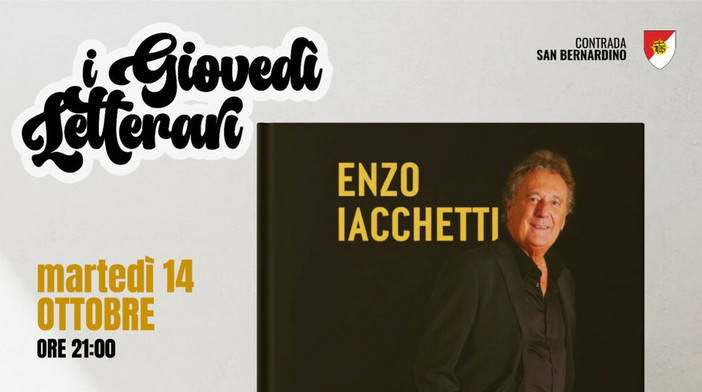 i Giovedì Letterari

CONTRADA SAN BERNARDINO

ENZO IACCHETTI

martedì 14 OTTOBRE
ORE 21:00